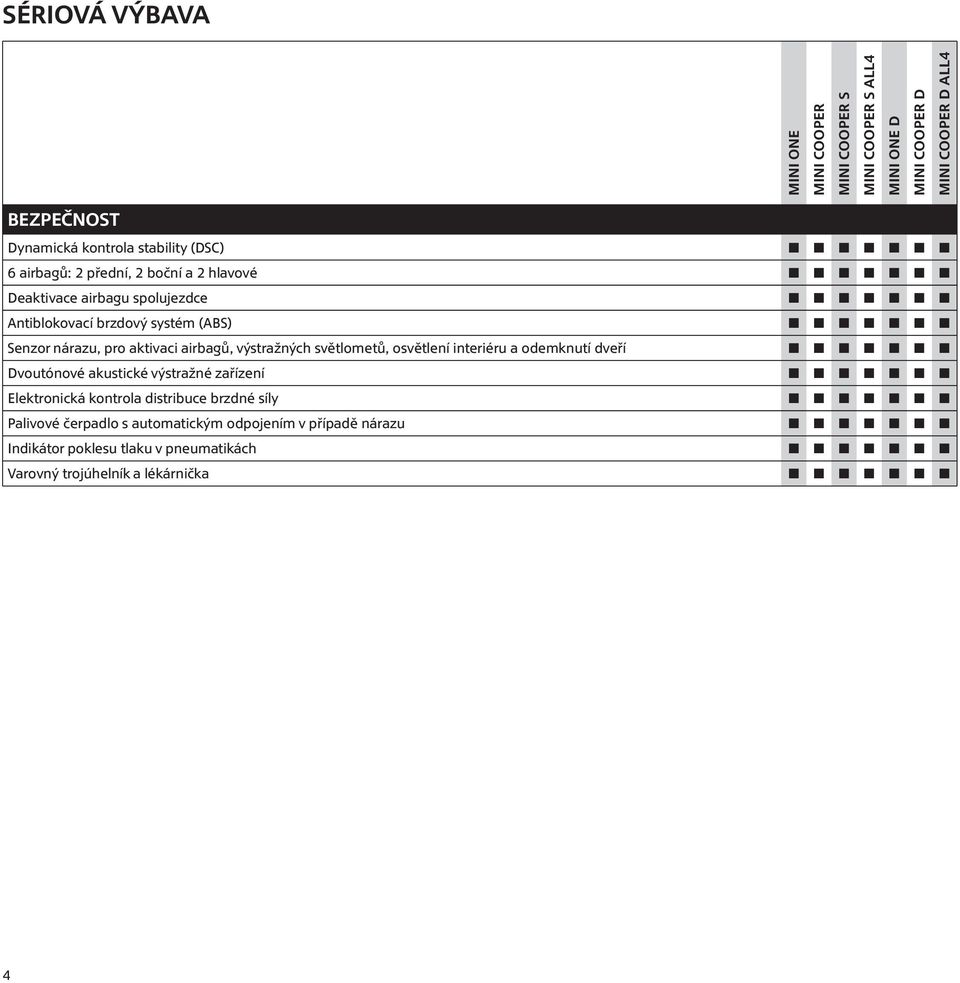 SÉRIOVÁ VÝBAVA

| | MINI ONE | MINI COOPER | MINI COOPER S | MINI COOPER S ALL4 | MINI ONE D | MINI COOPER D | MINI COOPER D ALL4 |
|---|---|---|---|---|---|---|---|
| BEZPEČNOST | | | | | | | |
| Dynamická kontrola stability (DSC) | ■ | ■ | ■ | ■ | ■ | ■ | ■ |
| 6 airbagů: 2 přední, 2 boční a 2 hlavové | ■ | ■ | ■ | ■ | ■ | ■ | ■ |
| Deaktivace airbagu spolujezdce | ■ | ■ | ■ | ■ | ■ | ■ | ■ |
| Antiblokovací brzdový systém (ABS) | ■ | ■ | ■ | ■ | ■ | ■ | ■ |
| Senzor nárazu, pro aktivaci airbagů, výstražných světlometů, osvětlení interiéru a odemknutí dveří | ■ | ■ | ■ | ■ | ■ | ■ | ■ |
| Dvoutónové akustické výstražné zařízení | ■ | ■ | ■ | ■ | ■ | ■ | ■ |
| Elektronická kontrola distribuce brzdné síly | ■ | ■ | ■ | ■ | ■ | ■ | ■ |
| Palivové čerpadlo s automatickým odpojením v případě nárazu | ■ | ■ | ■ | ■ | ■ | ■ | ■ |
| Indikátor poklesu tlaku v pneumatikách | ■ | ■ | ■ | ■ | ■ | ■ | ■ |
| Varovný trojúhelník a lékárnička | ■ | ■ | ■ | ■ | ■ | ■ | ■ |

4